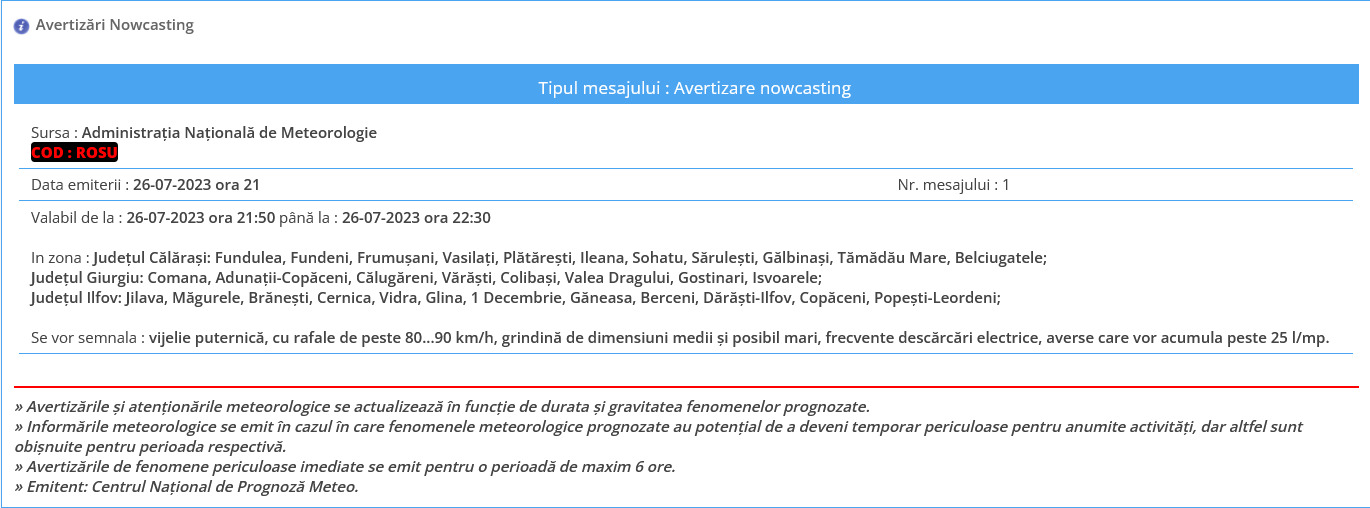 Avertizări Nowcasting

Tipul mesajului : Avertizare nowcasting

Sursa : Administrația Națională de Meteorologie
COD : ROSU

Data emiterii : 26-07-2023 ora 21

Nr. mesajului : 1

Valabil de la : 26-07-2023 ora 21:50 până la : 26-07-2023 ora 22:30

In zona : Județul Călărași: Fundulea, Fundeni, Frumușani, Vasilați, Plătărești, Ileana, Sohatu, Sărulești, Gălbinași, Tămădău Mare, Belciugatele;
Județul Giurgiu: Comana, Adunații-Copăceni, Călugăreni, Vărăști, Colibași, Valea Dragului, Gostinari, Isvoarele;
Județul Ilfov: Jilava, Măgurele, Brănești, Cernica, Vidra, Glina, 1 Decembrie, Găneasa, Berceni, Dărăști-Ilfov, Copăceni, Popești-Leordeni;

Se vor semnala : vijelie puternică, cu rafale de peste 80...90 km/h, grindină de dimensiuni medii și posibil mari, frecvente descărcări electrice, averse care vor acumula peste 25 l/mp.

» Avertizările și atenționările meteorologice se actualizează în funcție de durata și gravitatea fenomenelor prognozate.
» Informările meteorologice se emit în cazul în care fenomenele meteorologice prognozate au potențial de a deveni temporar periculoase pentru anumite activități, dar altfel sunt obișnuite pentru perioada respectivă.
» Avertizările de fenomene periculoase imediate se emit pentru o perioadă de maxim 6 ore.
» Emitent: Centrul Național de Prognoză Meteo.